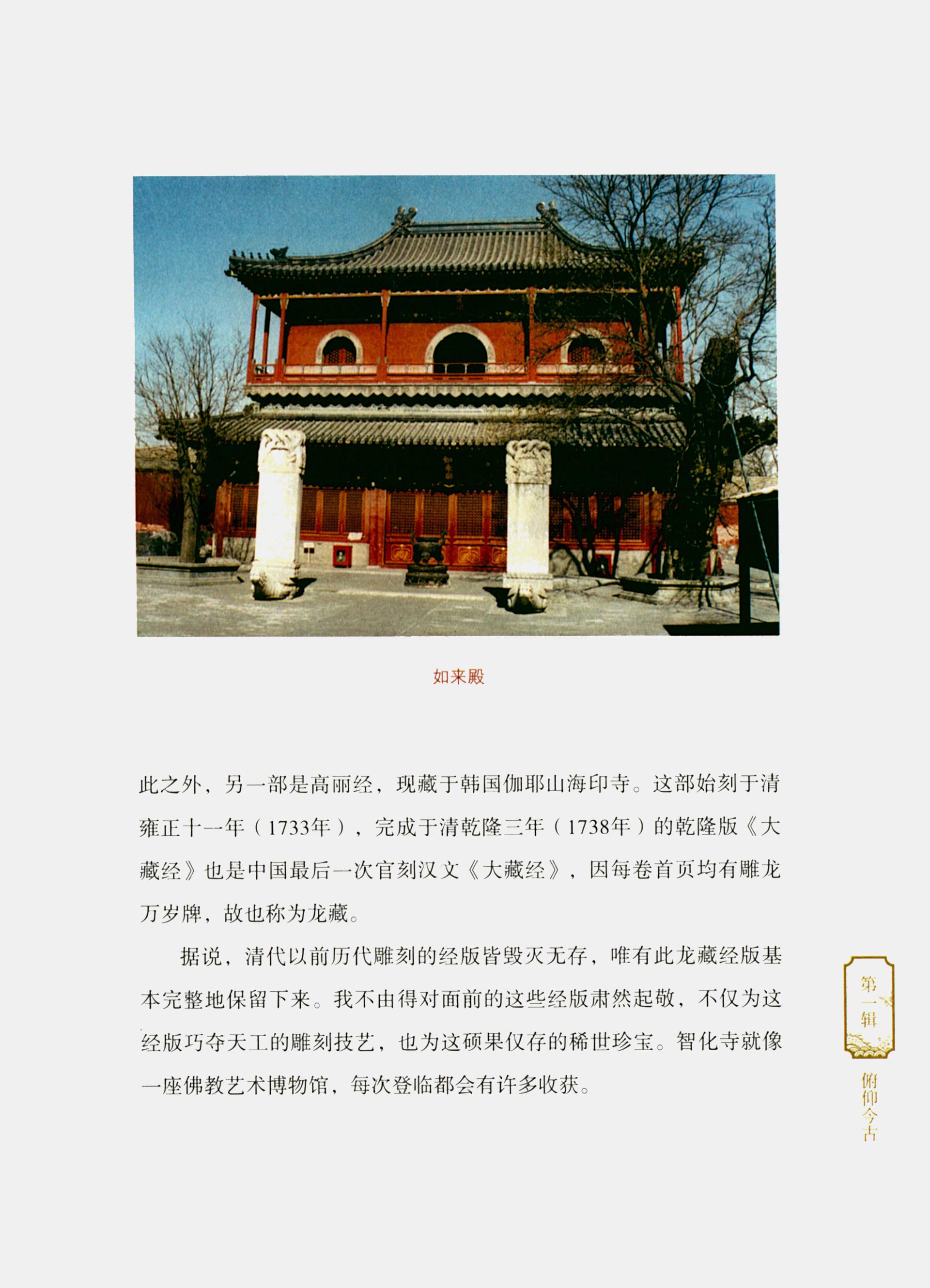 如来殿

此之外，另一部是高丽经，现藏于韩国伽耶山海印寺。这部始刻于清雍正十一年（1733年），完成于清乾隆三年（1738年）的乾隆版《大藏经》也是中国最后一次官刻汉文《大藏经》，因每卷首页均有雕龙万岁牌，故也称为龙藏。

据说，清代以前历代雕刻的经版皆毁灭无存，唯有此龙藏经版基本完整地保留下来。我不由得对面前的这些经版肃然起敬，不仅为这经版巧夺天工的雕刻技艺，也为这硕果仅存的稀世珍宝。智化寺就像一座佛教艺术博物馆，每次登临都会有许多收获。

第一辑

俯仰今古